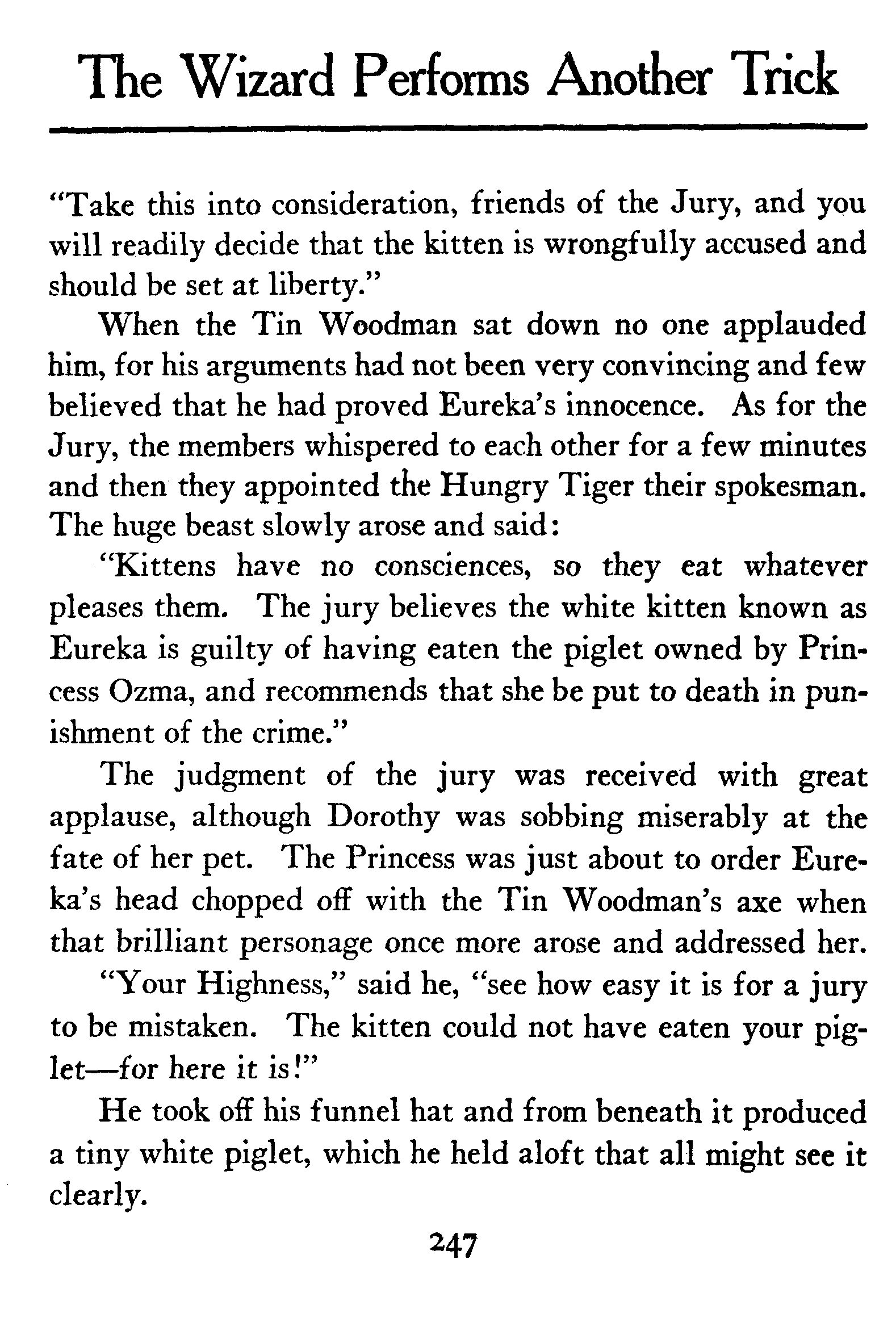 The Wizard Performs Another Trick

"Take this into consideration, friends of the Jury, and you will readily decide that the kitten is wrongfully accused and should be set at liberty."

When the Tin Woodman sat down no one applauded him, for his arguments had not been very convincing and few believed that he had proved Eureka's innocence. As for the Jury, the members whispered to each other for a few minutes and then they appointed the Hungry Tiger their spokesman. The huge beast slowly arose and said:

"Kittens have no consciences, so they eat whatever pleases them. The jury believes the white kitten known as Eureka is guilty of having eaten the piglet owned by Princess Ozma, and recommends that she be put to death in punishment of the crime."

The judgment of the jury was received with great applause, although Dorothy was sobbing miserably at the fate of her pet. The Princess was just about to order Eureka's head chopped off with the Tin Woodman's axe when that brilliant personage once more arose and addressed her.

"Your Highness," said he, "see how easy it is for a jury to be mistaken. The kitten could not have eaten your piglet—for here it is!"

He took off his funnel hat and from beneath it produced a tiny white piglet, which he held aloft that all might see it clearly.

247